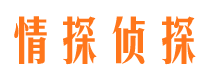 情探侦探